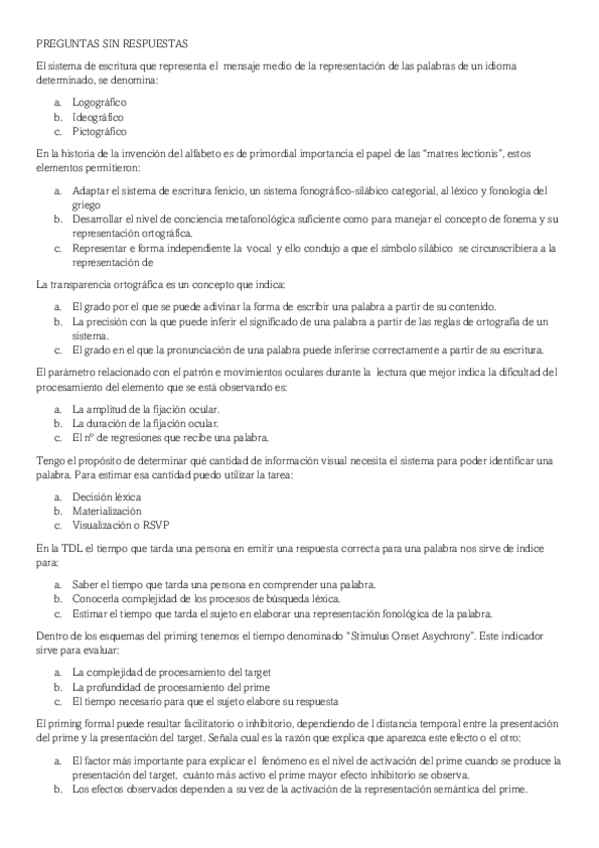 PREGUNTAS SIN RESPUESTAS

El sistema de escritura que representa el mensaje medio de la representación de las palabras de un idioma determinado, se denomina:

a. Logográfico
b. Ideográfico
c. Pictográfico

En la historia de la invención del alfabeto es de primordial importancia el papel de las "matres lectionis", estos elementos permitieron:

a. Adaptar el sistema de escritura fenicio, un sistema fonográfico-silábico categorial, al léxico y fonología del griego
b. Desarrollar el nivel de conciencia metafonológica suficiente como para manejar el concepto de fonema y su representación ortográfica.
c. Representar e forma independiente la vocal y ello condujo a que el símbolo silábico se circunscribiera a la representación de

La transparencia ortográfica es un concepto que indica:

a. El grado por el que se puede adivinar la forma de escribir una palabra a partir de su contenido.
b. La precisión con la que puede inferir el significado de una palabra a partir de las reglas de ortografía de un sistema.
c. El grado en el que la pronunciación de una palabra puede inferirse correctamente a partir de su escritura.

El parámetro relacionado con el patrón e movimientos oculares durante la lectura que mejor indica la dificultad del procesamiento del elemento que se está observando es:

a. La amplitud de la fijación ocular.
b. La duración de la fijación ocular.
c. El nº de regresiones que recibe una palabra.

Tengo el propósito de determinar qué cantidad de información visual necesita el sistema para poder identificar una palabra. Para estimar esa cantidad puedo utilizar la tarea:

a. Decisión léxica
b. Materialización
c. Visualización o RSVP

En la TDL el tiempo que tarda una persona en emitir una respuesta correcta para una palabra nos sirve de índice para:

a. Saber el tiempo que tarda una persona en comprender una palabra.
b. Conocerla complejidad de los procesos de búsqueda léxica.
c. Estimar el tiempo que tarda el sujeto en elaborar una representación fonológica de la palabra.

Dentro de los esquemas del priming tenemos el tiempo denominado "Stimulus Onset Asychrony". Este indicador sirve para evaluar:

a. La complejidad de procesamiento del target
b. La profundidad de procesamiento del prime
c. El tiempo necesario para que el sujeto elabore su respuesta

El priming formal puede resultar facilitatorio o inhibitorio, dependiendo de l distancia temporal entre la presentación del prime y la presentación del target. Señala cual es la razón que explica que aparezca este efecto o el otro:

a. El factor más importante para explicar el fenómeno es el nivel de activación del prime cuando se produce la presentación del target, cuánto más activo el prime mayor efecto inhibitorio se observa.
b. Los efectos observados dependen a su vez de la activación de la representación semántica del prime.